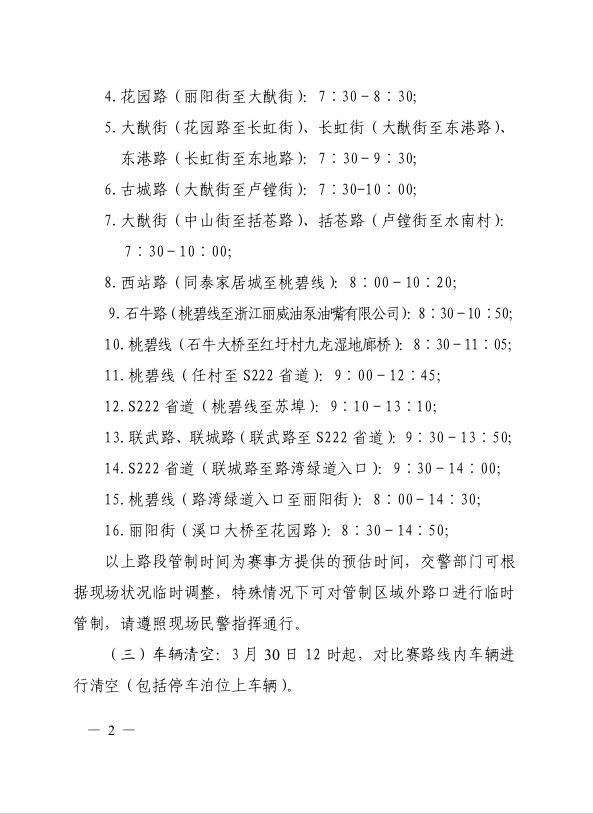 4. 花园路（丽阳街至大猷街）：7：30－8：30;

5. 大猷街（花园路至长虹街）、长虹街（大猷街至东港路）、东港路（长虹街至东地路）：7：30－9：30;

6. 古城路（大猷街至卢镗街）：7：30-10：00;

7. 大猷街（中山街至括苍路）、括苍路（卢镗街至水南村）：7：30－10：00;

8. 西站路（同泰家居城至桃碧线）：8：00－10：20;

9. 石牛路（桃碧线至浙江丽威油泵油嘴有限公司）：8：30－10：50;

10. 桃碧线（石牛大桥至红圩村九龙湿地廊桥）：8：30－11：05;

11. 桃碧线（任村至 S222 省道）：9：00－12：45;

12. S222 省道（桃碧线至苏埠）：9：10－13：10;

13. 联武路、联城路（联武路至 S222 省道）：9：30－13：50;

14. S222 省道（联城路至路湾绿道入口）：9：30－14：00;

15. 桃碧线（路湾绿道入口至丽阳街）：8：00－14：30;

16. 丽阳街（溪口大桥至花园路）：8：30－14：50;

以上路段管制时间为赛事方提供的预估时间，交警部门可根据现场状况临时调整，特殊情况下可对管制区域外路口进行临时管制，请遵照现场民警指挥通行。

（三）车辆清空：3 月 30 日 12 时起，对比赛路线内车辆进行清空（包括停车泊位上车辆）。

— 2 —